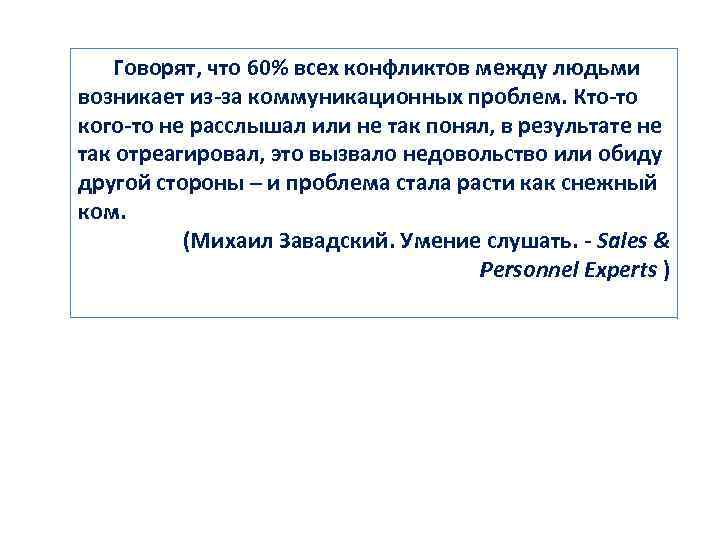 Говорят, что 60% всех конфликтов между людьми возникает из-за коммуникационных проблем. Кто-то кого-то не расслышал или не так понял, в результате не так отреагировал, это вызвало недовольство или обиду другой стороны – и проблема стала расти как снежный ком.

(Михаил Завадский. Умение слушать. - Sales & Personnel Experts )